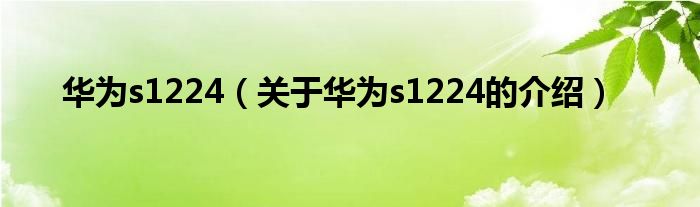 华为s1224（关于华为s1224的介绍）